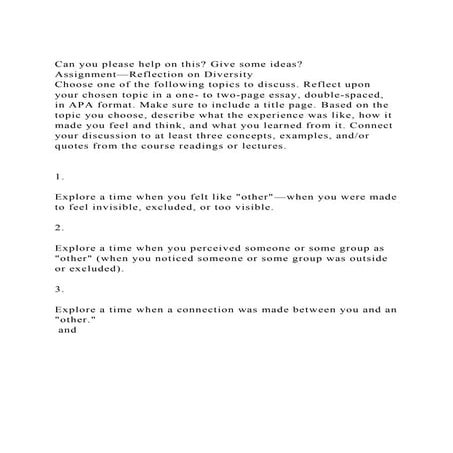 Can you please help on this? Give some ideas?
Assignment—Reflection on Diversity
Choose one of the following topics to discuss. Reflect upon your chosen topic in a one- to two-page essay, double-spaced, in APA format. Make sure to include a title page. Based on the topic you choose, describe what the experience was like, how it made you feel and think, and what you learned from it. Connect your discussion to at least three concepts, examples, and/or quotes from the course readings or lectures.

1.

Explore a time when you felt like "other"—when you were made to feel invisible, excluded, or too visible.

2.

Explore a time when you perceived someone or some group as "other" (when you noticed someone or some group was outside or excluded).

3.

Explore a time when a connection was made between you and an "other."
and